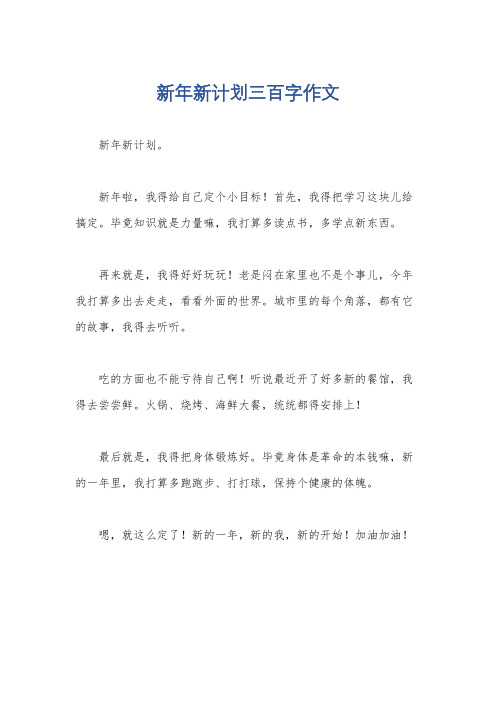 新年新计划三百字作文

新年新计划。

新年啦，我得给自己定个小目标！首先，我得把学习这块儿给搞定。毕竟知识就是力量嘛，我打算多读点书，多学点新东西。

再来就是，我得好好玩玩！老是闷在家里也不是个事儿，今年我打算多出去走走，看看外面的世界。城市里的每个角落，都有它的故事，我得去听听。

吃的方面也不能亏待自己啊！听说最近开了好多新的餐馆，我得去尝尝鲜。火锅、烧烤、海鲜大餐，统统都得安排上！

最后就是，我得把身体锻炼好。毕竟身体是革命的本钱嘛，新的一年里，我打算多跑跑步、打打球，保持个健康的体魄。

嗯，就这么定了！新的一年，新的我，新的开始！加油加油！